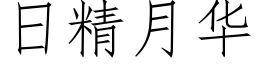 日精月华